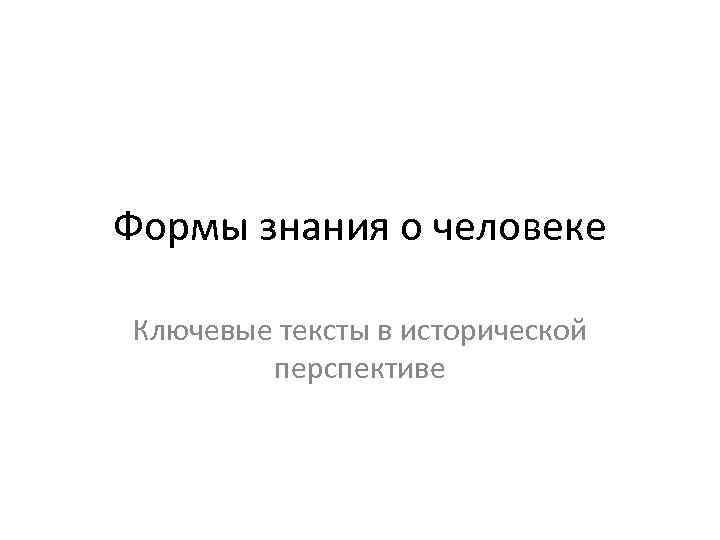 Формы знания о человеке

Ключевые тексты в исторической перспективе